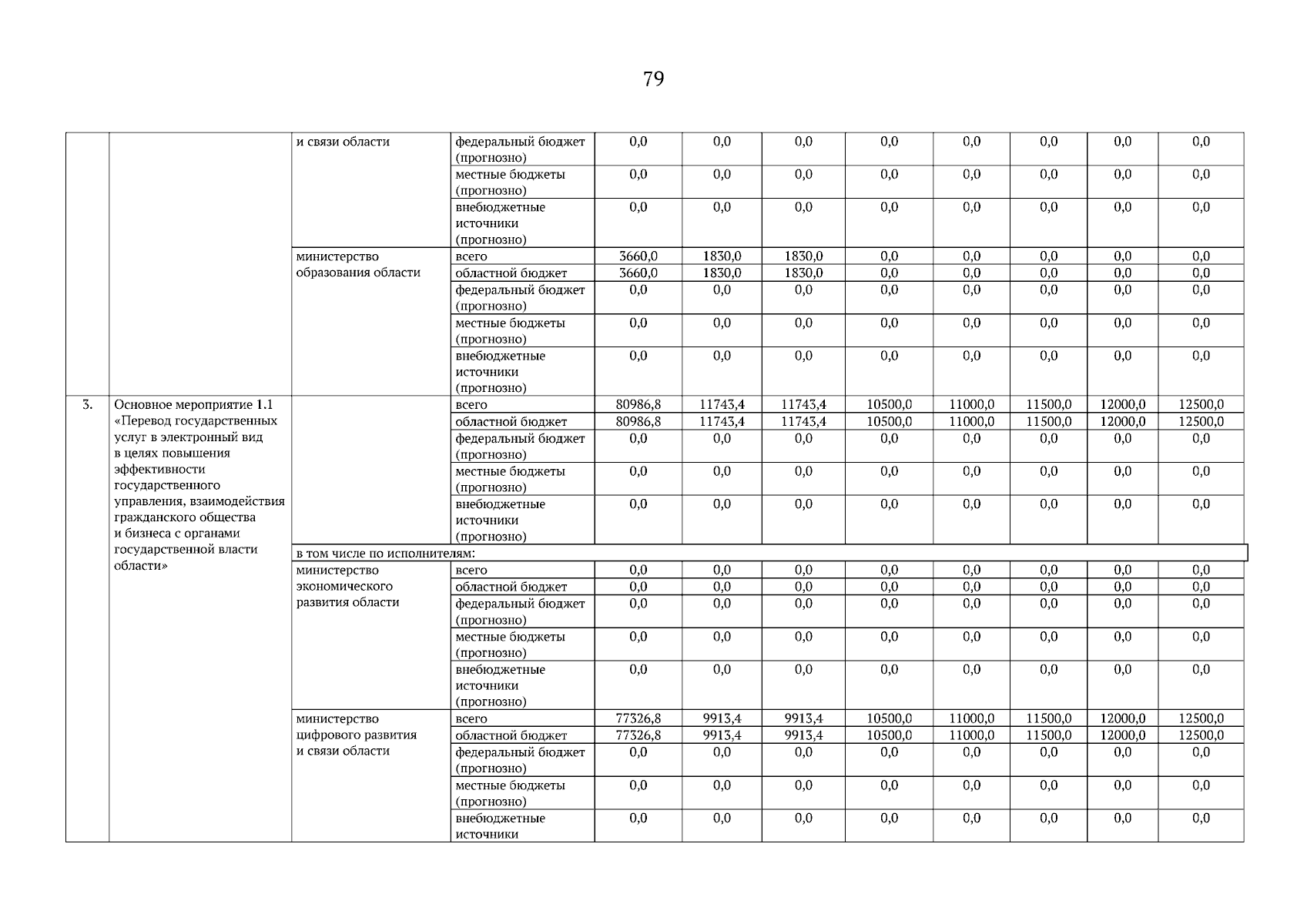 79

|  |  |  |  |  |  |  |  |  |  |  |  |
|---|---|---|---|---|---|---|---|---|---|---|---|
|  |  | и связи области | федеральный бюджет (прогнозно) | 0,0 | 0,0 | 0,0 | 0,0 | 0,0 | 0,0 | 0,0 | 0,0 |
|  |  |  | местные бюджеты (прогнозно) | 0,0 | 0,0 | 0,0 | 0,0 | 0,0 | 0,0 | 0,0 | 0,0 |
|  |  |  | внебюджетные источники (прогнозно) | 0,0 | 0,0 | 0,0 | 0,0 | 0,0 | 0,0 | 0,0 | 0,0 |
|  |  | министерство образования области | всего | 3660,0 | 1830,0 | 1830,0 | 0,0 | 0,0 | 0,0 | 0,0 | 0,0 |
|  |  |  | областной бюджет | 3660,0 | 1830,0 | 1830,0 | 0,0 | 0,0 | 0,0 | 0,0 | 0,0 |
|  |  |  | федеральный бюджет (прогнозно) | 0,0 | 0,0 | 0,0 | 0,0 | 0,0 | 0,0 | 0,0 | 0,0 |
|  |  |  | местные бюджеты (прогнозно) | 0,0 | 0,0 | 0,0 | 0,0 | 0,0 | 0,0 | 0,0 | 0,0 |
|  |  |  | внебюджетные источники (прогнозно) | 0,0 | 0,0 | 0,0 | 0,0 | 0,0 | 0,0 | 0,0 | 0,0 |
| 3. | Основное мероприятие 1.1 «Перевод государственных услуг в электронный вид в целях повышения эффективности государственного управления, взаимодействия гражданского общества и бизнеса с органами государственной власти области» |  | всего | 80986,8 | 11743,4 | 11743,4 | 10500,0 | 11000,0 | 11500,0 | 12000,0 | 12500,0 |
|  |  |  | областной бюджет | 80986,8 | 11743,4 | 11743,4 | 10500,0 | 11000,0 | 11500,0 | 12000,0 | 12500,0 |
|  |  |  | федеральный бюджет (прогнозно) | 0,0 | 0,0 | 0,0 | 0,0 | 0,0 | 0,0 | 0,0 | 0,0 |
|  |  |  | местные бюджеты (прогнозно) | 0,0 | 0,0 | 0,0 | 0,0 | 0,0 | 0,0 | 0,0 | 0,0 |
|  |  |  | внебюджетные источники (прогнозно) | 0,0 | 0,0 | 0,0 | 0,0 | 0,0 | 0,0 | 0,0 | 0,0 |
|  |  | в том числе по исполнителям: |  |  |  |  |  |  |  |  |  |
|  |  | министерство экономического развития области | всего | 0,0 | 0,0 | 0,0 | 0,0 | 0,0 | 0,0 | 0,0 | 0,0 |
|  |  |  | областной бюджет | 0,0 | 0,0 | 0,0 | 0,0 | 0,0 | 0,0 | 0,0 | 0,0 |
|  |  |  | федеральный бюджет (прогнозно) | 0,0 | 0,0 | 0,0 | 0,0 | 0,0 | 0,0 | 0,0 | 0,0 |
|  |  |  | местные бюджеты (прогнозно) | 0,0 | 0,0 | 0,0 | 0,0 | 0,0 | 0,0 | 0,0 | 0,0 |
|  |  |  | внебюджетные источники (прогнозно) | 0,0 | 0,0 | 0,0 | 0,0 | 0,0 | 0,0 | 0,0 | 0,0 |
|  |  | министерство цифрового развития и связи области | всего | 77326,8 | 9913,4 | 9913,4 | 10500,0 | 11000,0 | 11500,0 | 12000,0 | 12500,0 |
|  |  |  | областной бюджет | 77326,8 | 9913,4 | 9913,4 | 10500,0 | 11000,0 | 11500,0 | 12000,0 | 12500,0 |
|  |  |  | федеральный бюджет (прогнозно) | 0,0 | 0,0 | 0,0 | 0,0 | 0,0 | 0,0 | 0,0 | 0,0 |
|  |  |  | местные бюджеты (прогнозно) | 0,0 | 0,0 | 0,0 | 0,0 | 0,0 | 0,0 | 0,0 | 0,0 |
|  |  |  | внебюджетные источники | 0,0 | 0,0 | 0,0 | 0,0 | 0,0 | 0,0 | 0,0 | 0,0 |